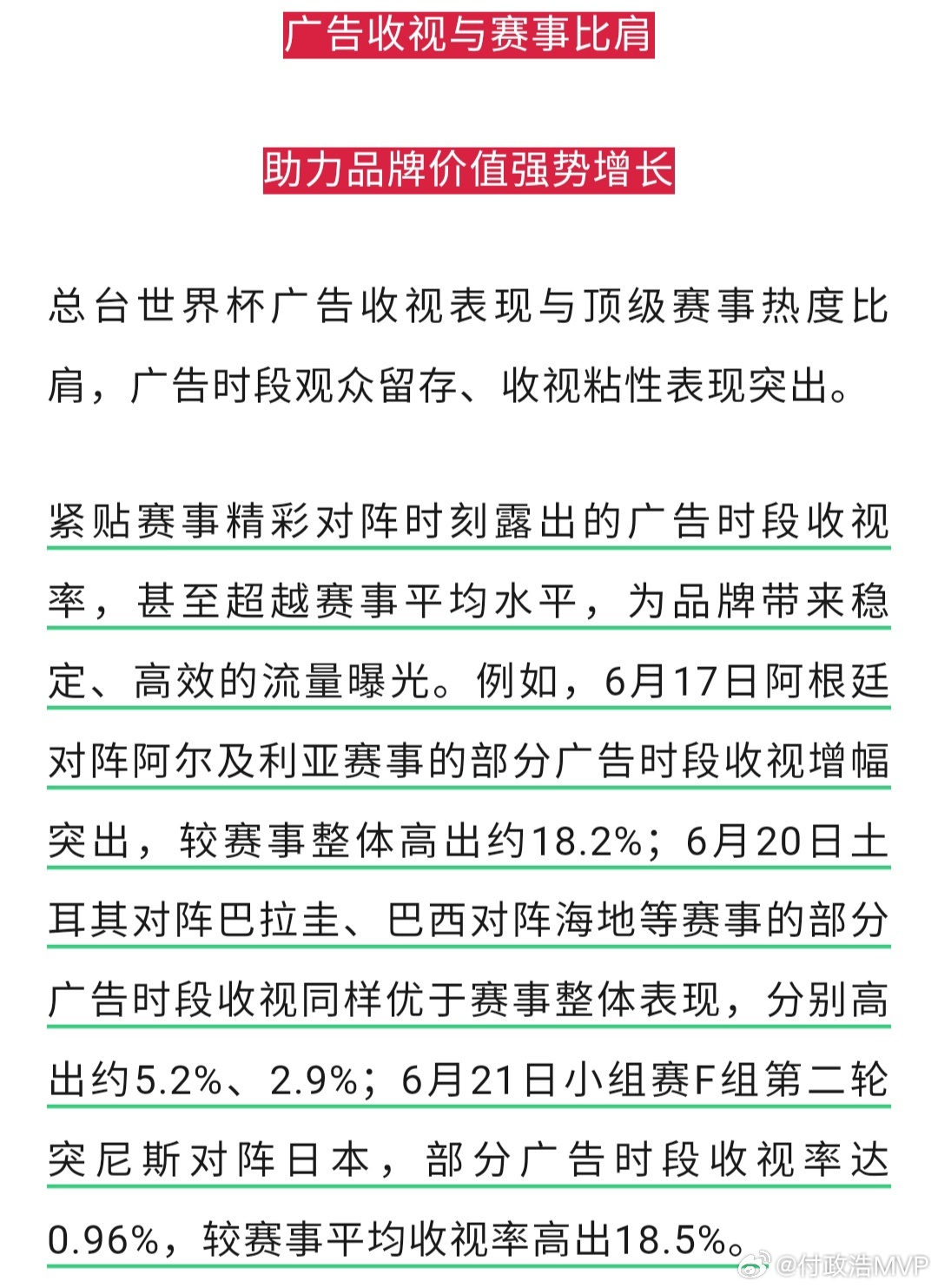 广告收视与赛事比肩

助力品牌价值强势增长

总台世界杯广告收视表现与顶级赛事热度比肩，广告时段观众留存、收视粘性表现突出。

紧贴赛事精彩对阵时刻露出的广告时段收视率，甚至超越赛事平均水平，为品牌带来稳定、高效的流量曝光。例如，6月17日阿根廷对阵阿尔及利亚赛事的部分广告时段收视增幅突出，较赛事整体高出约18.2%；6月20日土耳其对阵巴拉圭、巴西对阵海地等赛事的部分广告时段收视同样优于赛事整体表现，分别高出约5.2%、2.9%；6月21日小组赛F组第二轮突尼斯对阵日本，部分广告时段收视率达0.96%，较赛事平均收视率高出18.5%。

@付政浩MVP